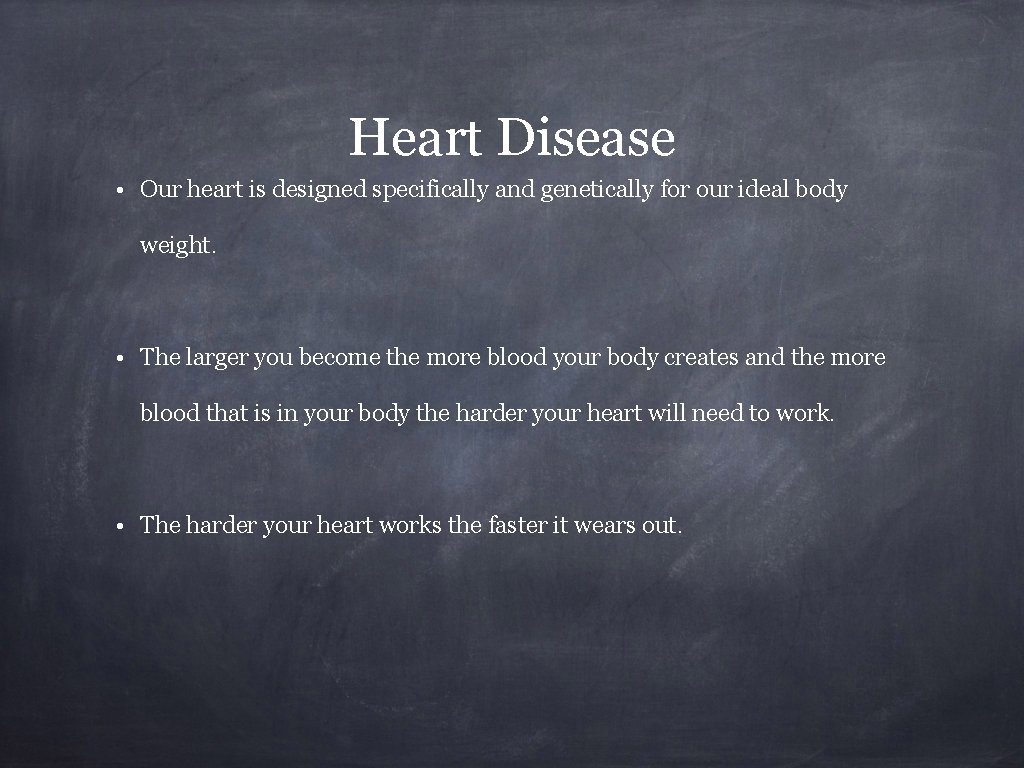 Heart Disease

• Our heart is designed specifically and genetically for our ideal body weight.

• The larger you become the more blood your body creates and the more blood that is in your body the harder your heart will need to work.

• The harder your heart works the faster it wears out.